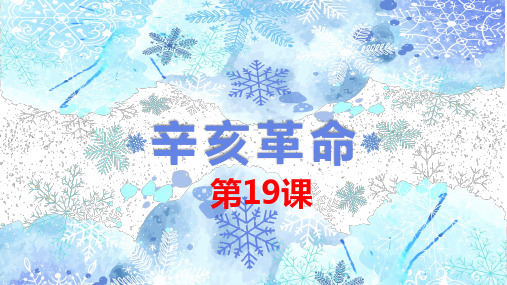 辛亥革命

第19课